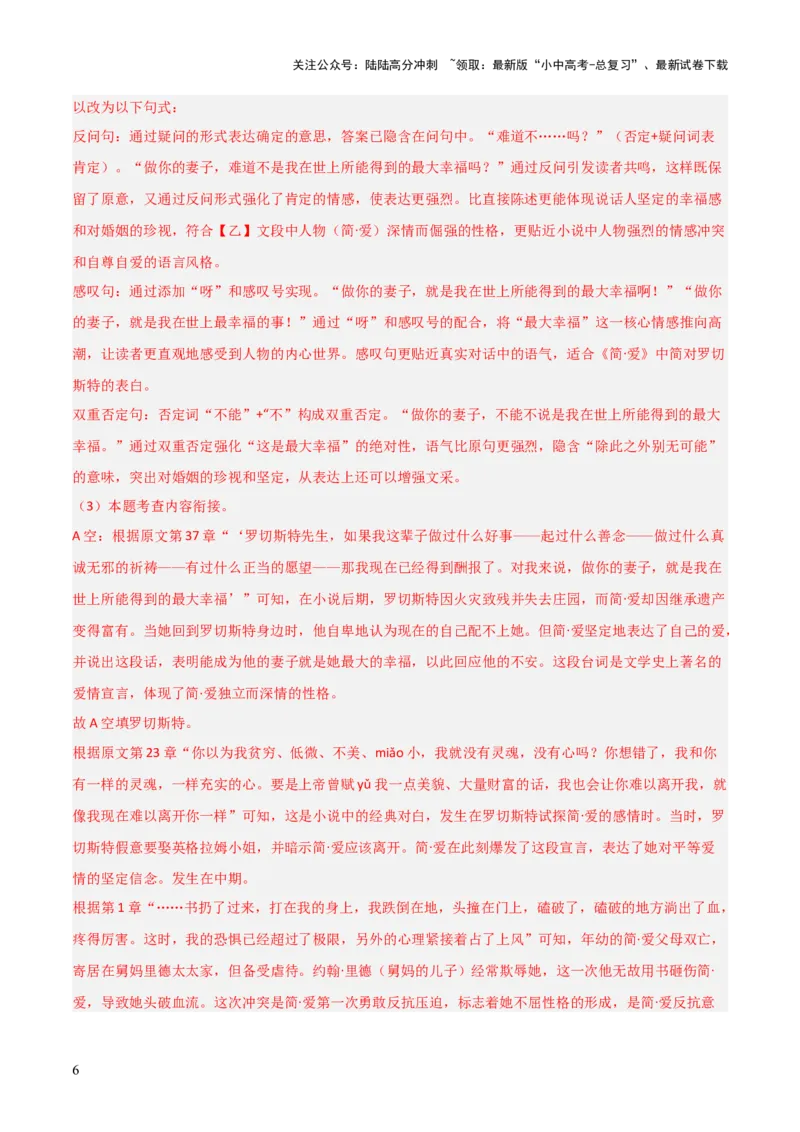 关注公众号：陆陆高分冲刺 ~领取：最新版“小中高考-总复习”、最新试卷下载

以改为以下句式：

反问句：通过疑问的形式表达确定的意思，答案已隐含在问句中。“难道不……吗？”（否定+疑问词表肯定）。“做你的妻子，难道不是我在世上所能得到的最大幸福吗？”通过反问引发读者共鸣，这样既保留了原意，又通过反问形式强化了肯定的情感，使表达更强烈。比直接陈述更能体现说话人坚定的幸福感和对婚姻的珍视，符合【乙】文段中人物（简·爱）深情而倔强的性格，更贴近小说中人物强烈的情感冲突和自尊自爱的语言风格。

感叹句：通过添加“呀”和感叹号实现。“做你的妻子，就是我在世上所能得到的最大幸福啊！”“做你的妻子，就是我在世上最幸福的事！”通过“呀”和感叹号的配合，将“最大幸福”这一核心情感推向高潮，让读者更直观地感受到人物的内心世界。感叹句更贴近真实对话中的语气，适合《简·爱》中简对罗切斯特的表白。

双重否定句：否定词“不能”+“不”构成双重否定。“做你的妻子，不能不说是我在世上所能得到的最大幸福。”通过双重否定强化“这是最大幸福”的绝对性，语气比原句更强烈，隐含“除此之外别无可能”的意味，突出对婚姻的珍视和坚定，从表达上还可以增强文采。

（3）本题考查内容衔接。

A空：根据原文第37章“‘罗切斯特先生，如果我这辈子做过什么好事——起过什么善念——做过什么真诚无邪的祈祷——有过什么正当的愿望——那我现在已经得到酬报了。对我来说，做你的妻子，就是我在世上所能得到的最大幸福’”可知，在小说后期，罗切斯特因火灾致残并失去庄园，而简·爱却因继承遗产变得富有。当她回到罗切斯特身边时，他自卑地认为现在的自己配不上她。但简·爱坚定地表达了自己的爱，并说出这段话，表明能成为他的妻子就是她最大的幸福，以此回应他的不安。这段台词是文学史上著名的爱情宣言，体现了简·爱独立而深情的性格。

故A空填罗切斯特。

根据原文第23章“你以为我贫穷、低微、不美、miǎo小，我就没有灵魂，没有心吗？你想错了，我和你有一样的灵魂，一样充实的心。要是上帝曾赋yǔ我一点美貌、大量财富的话，我也会让你难以离开我，就像我现在难以离开你一样”可知，这是小说中的经典对白，发生在罗切斯特试探简·爱的感情时。当时，罗切斯特假意要娶英格拉姆小姐，并暗示简·爱应该离开。简·爱在此刻爆发了这段宣言，表达了她对平等爱情的坚定信念。发生在中期。

根据第1章“……书扔了过来，打在我的身上，我跌倒在地，头撞在门上，磕破了，磕破的地方淌出了血，疼得厉害。这时，我的恐惧已经超过了极限，另外的心理紧接着占了上风”可知，年幼的简·爱父母双亡，寄居在舅妈里德太太家，但备受虐待。约翰·里德（舅妈的儿子）经常欺辱她，这一次他无故用书砸伤简·爱，导致她头破血流。这次冲突是简·爱第一次勇敢反抗压迫，标志着她不屈性格的形成，是简·爱反抗意

6